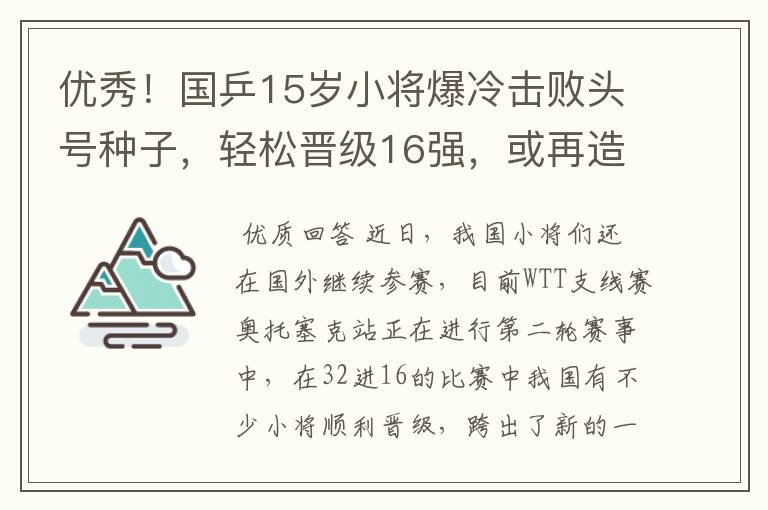 优秀！国乒15岁小将爆冷击败头号种子，轻松晋级16强，或再造

优质回答 近日，我国小将们还在国外继续参赛，目前WTT支线赛奥托塞克站正在进行第二轮赛事中，在32进16的比赛中我国有不少小将顺利晋级，跨出了新的一